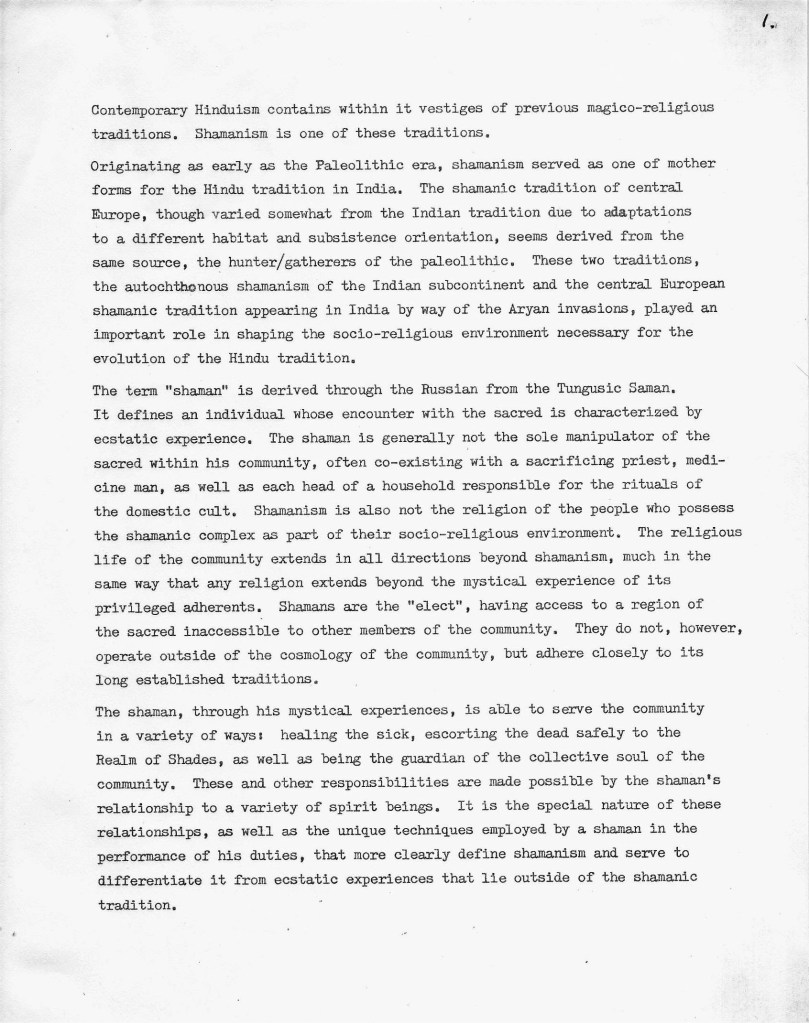 1.

Contemporary Hinduism contains within it vestiges of previous magico-religious traditions. Shamanism is one of these traditions.

Originating as early as the Paleolithic era, shamanism served as one of mother forms for the Hindu tradition in India. The shamanic tradition of central Europe, though varied somewhat from the Indian tradition due to adaptations to a different habitat and subsistence orientation, seems derived from the same source, the hunter/gatherers of the paleolithic. These two traditions, the autochthonous shamanism of the Indian subcontinent and the central European shamanic tradition appearing in India by way of the Aryan invasions, played an important role in shaping the socio-religious environment necessary for the evolution of the Hindu tradition.

The term "shaman" is derived through the Russian from the Tungusic Saman. It defines an individual whose encounter with the sacred is characterized by ecstatic experience. The shaman is generally not the sole manipulator of the sacred within his community, often co-existing with a sacrificing priest, medicine man, as well as each head of a household responsible for the rituals of the domestic cult. Shamanism is also not the religion of the people who possess the shamanic complex as part of their socio-religious environment. The religious life of the community extends in all directions beyond shamanism, much in the same way that any religion extends beyond the mystical experience of its privileged adherents. Shamans are the "elect", having access to a region of the sacred inaccessible to other members of the community. They do not, however, operate outside of the cosmology of the community, but adhere closely to its long established traditions.

The shaman, through his mystical experiences, is able to serve the community in a variety of ways: healing the sick, escorting the dead safely to the Realm of Shades, as well as being the guardian of the collective soul of the community. These and other responsibilities are made possible by the shaman's relationship to a variety of spirit beings. It is the special nature of these relationships, as well as the unique techniques employed by a shaman in the performance of his duties, that more clearly define shamanism and serve to differentiate it from ecstatic experiences that lie outside of the shamanic tradition.